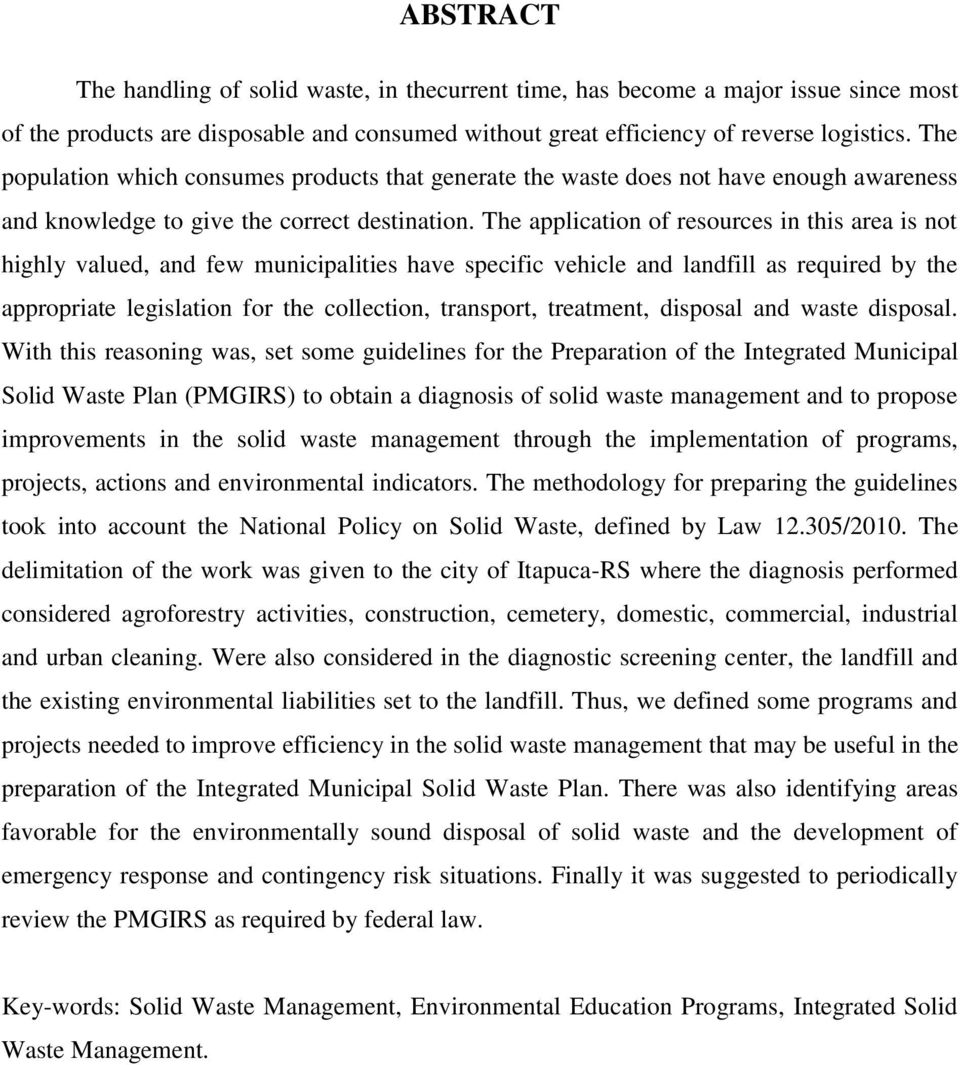 ABSTRACT

The handling of solid waste, in thecurrent time, has become a major issue since most of the products are disposable and consumed without great efficiency of reverse logistics. The population which consumes products that generate the waste does not have enough awareness and knowledge to give the correct destination. The application of resources in this area is not highly valued, and few municipalities have specific vehicle and landfill as required by the appropriate legislation for the collection, transport, treatment, disposal and waste disposal. With this reasoning was, set some guidelines for the Preparation of the Integrated Municipal Solid Waste Plan (PMGIRS) to obtain a diagnosis of solid waste management and to propose improvements in the solid waste management through the implementation of programs, projects, actions and environmental indicators. The methodology for preparing the guidelines took into account the National Policy on Solid Waste, defined by Law 12.305/2010. The delimitation of the work was given to the city of Itapuca-RS where the diagnosis performed considered agroforestry activities, construction, cemetery, domestic, commercial, industrial and urban cleaning. Were also considered in the diagnostic screening center, the landfill and the existing environmental liabilities set to the landfill. Thus, we defined some programs and projects needed to improve efficiency in the solid waste management that may be useful in the preparation of the Integrated Municipal Solid Waste Plan. There was also identifying areas favorable for the environmentally sound disposal of solid waste and the development of emergency response and contingency risk situations. Finally it was suggested to periodically review the PMGIRS as required by federal law.

Key-words: Solid Waste Management, Environmental Education Programs, Integrated Solid Waste Management.